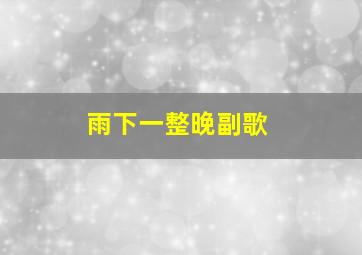 雨下一整晚副歌